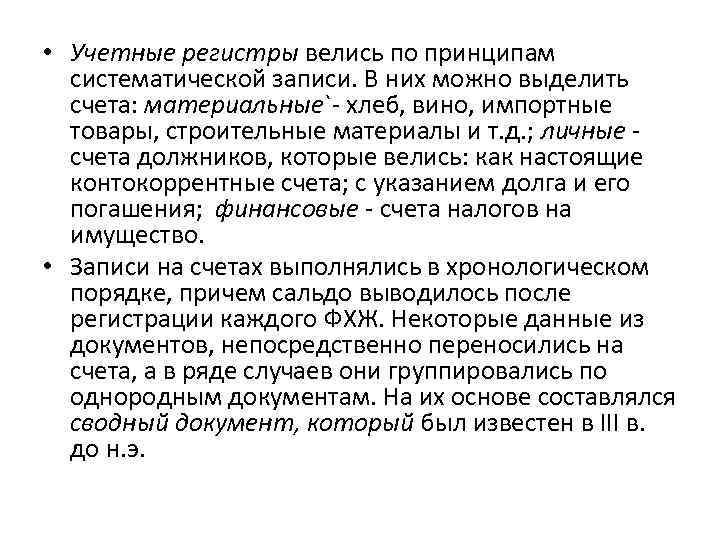 • Учетные регистры велись по принципам систематической записи. В них можно выделить счета: материальные`- хлеб, вино, импортные товары, строительные материалы и т.д.; личные - счета должников, которые велись: как настоящие контокоррентные счета; с указанием долга и его погашения; финансовые - счета налогов на имущество.

• Записи на счетах выполнялись в хронологическом порядке, причем сальдо выводилось после регистрации каждого ФХЖ. Некоторые данные из документов, непосредственно переносились на счета, а в ряде случаев они группировались по однородным документам. На их основе составлялся сводный документ, который был известен в III в. до н.э.